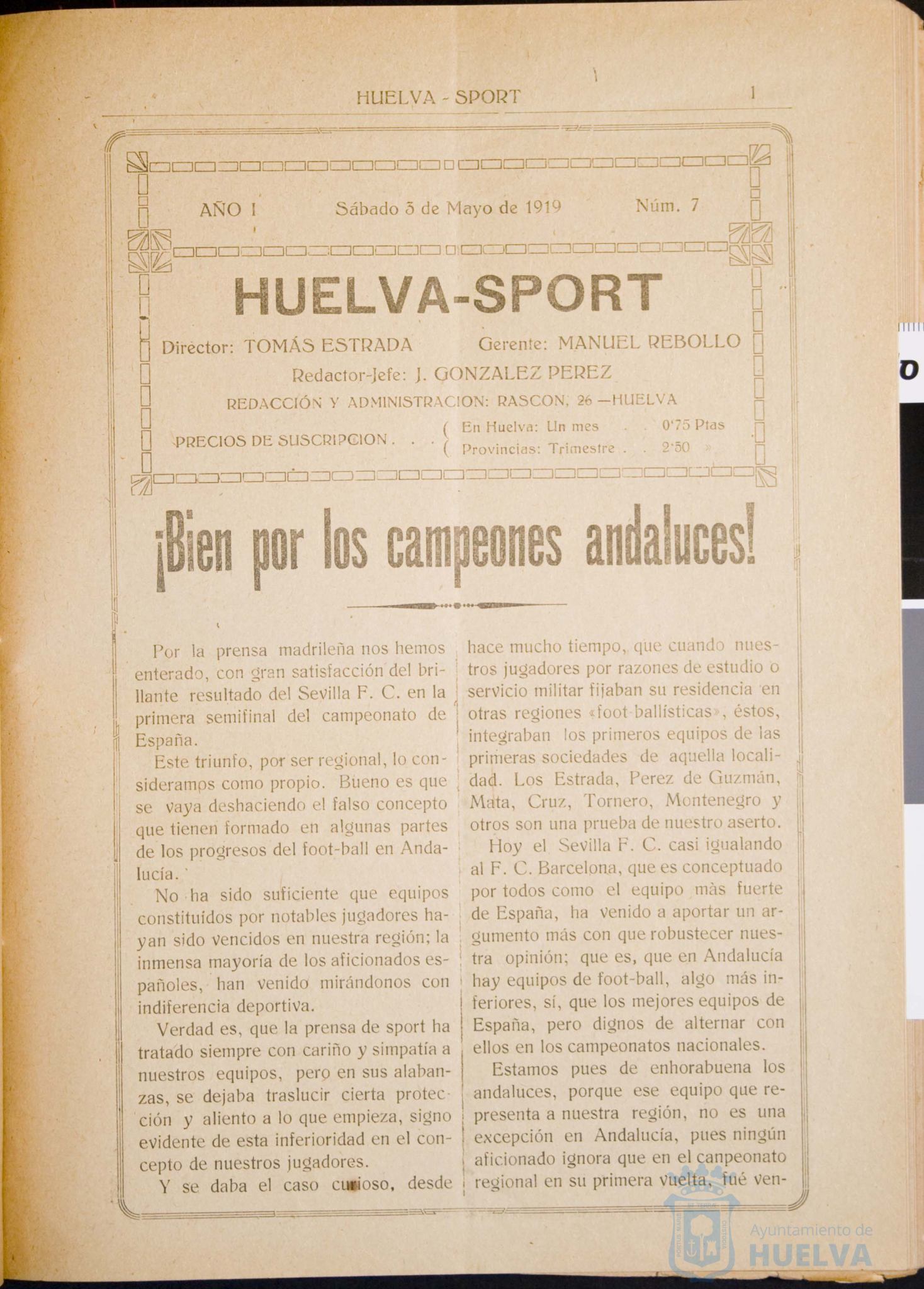 HUELVA - SPORT 1

AÑO I Sábado 3 de Mayo de 1919 Núm. 7

HUELVA-SPORT

Director: TOMÁS ESTRADA Gerente: MANUEL REBOLLO

Redactor-Jefe: J. GONZALEZ PEREZ

REDACCIÓN Y ADMINISTRACION: RASCON, 26 —HUELVA

PRECIOS DE SUSCRIPCION . . . ( En Huelva: Un mes . . 0'75 Ptas
( Provincias: Trimestre . . 2'50 »

¡Bien por los campeones andaluces!

Por la prensa madrileña nos hemos enterado, con gran satisfacción del brillante resultado del Sevilla F. C. en la primera semifinal del campeonato de España.

Este triunfo, por ser regional, lo consideramos como propio. Bueno es que se vaya deshaciendo el falso concepto que tienen formado en algunas partes de los progresos del foot-ball en Andalucía.

No ha sido suficiente que equipos constituídos por notables jugadores hayan sido vencidos en nuestra región; la inmensa mayoría de los aficionados españoles, han venido mirándonos con indiferencia deportiva.

Verdad es, que la prensa de sport ha tratado siempre con cariño y simpatía a nuestros equipos, pero en sus alabanzas, se dejaba traslucir cierta protección y aliento a lo que empieza, signo evidente de esta inferioridad en el concepto de nuestros jugadores.

Y se daba el caso curioso, desde hace mucho tiempo, que cuando nuestros jugadores por razones de estudio o servicio militar fijaban su residencia en otras regiones «foot-ballísticas», éstos, integraban los primeros equipos de las primeras sociedades de aquella localidad. Los Estrada, Perez de Guzmán, Mata, Cruz, Tornero, Montenegro y otros son una prueba de nuestro aserto.

Hoy el Sevilla F. C. casi igualando al F. C. Barcelona, que es conceptuado por todos como el equipo más fuerte de España, ha venido a aportar un argumento más con que robustecer nuestra opinión; que es, que en Andalucía hay equipos de foot-ball, algo más inferiores, sí, que los mejores equipos de España, pero dignos de alternar con ellos en los campeonatos nacionales.

Estamos pues de enhorabuena los andaluces, porque ese equipo que representa a nuestra región, no es una excepción en Andalucía, pues ningún aficionado ignora que en el canpeonato regional en su primera vuelta, fué ven-

Ayuntamiento de HUELVA